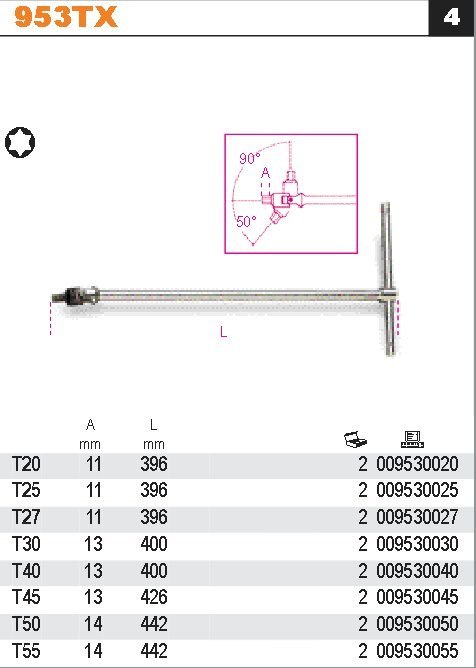 953TX

4

90°

A

50°

L

| | A mm | L mm | | |
|---|---|---|---|---|
| T20 | 11 | 396 | 2 | 009530020 |
| T25 | 11 | 396 | 2 | 009530025 |
| T27 | 11 | 396 | 2 | 009530027 |
| T30 | 13 | 400 | 2 | 009530030 |
| T40 | 13 | 400 | 2 | 009530040 |
| T45 | 13 | 426 | 2 | 009530045 |
| T50 | 14 | 442 | 2 | 009530050 |
| T55 | 14 | 442 | 2 | 009530055 |